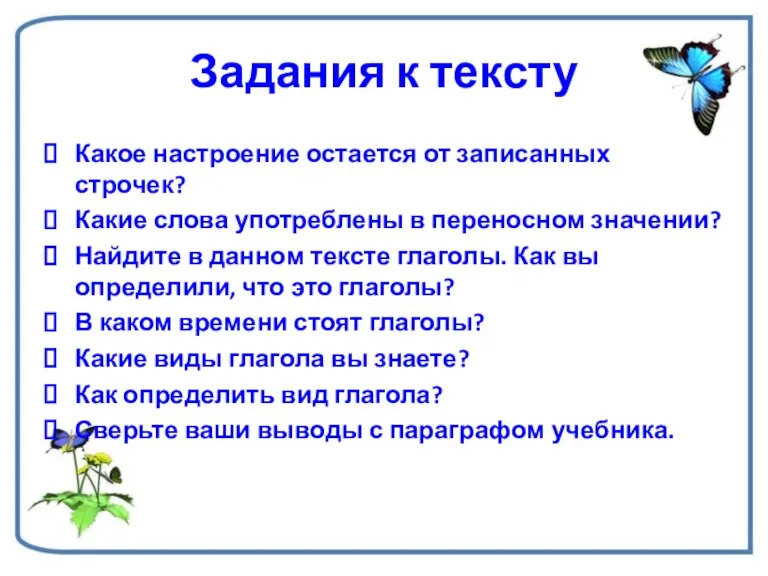 Задания к тексту

 Какое настроение остается от записанных строчек?

 Какие слова употреблены в переносном значении?

 Найдите в данном тексте глаголы. Как вы определили, что это глаголы?

 В каком времени стоят глаголы?

 Какие виды глагола вы знаете?

 Как определить вид глагола?

 Сверьте ваши выводы с параграфом учебника.